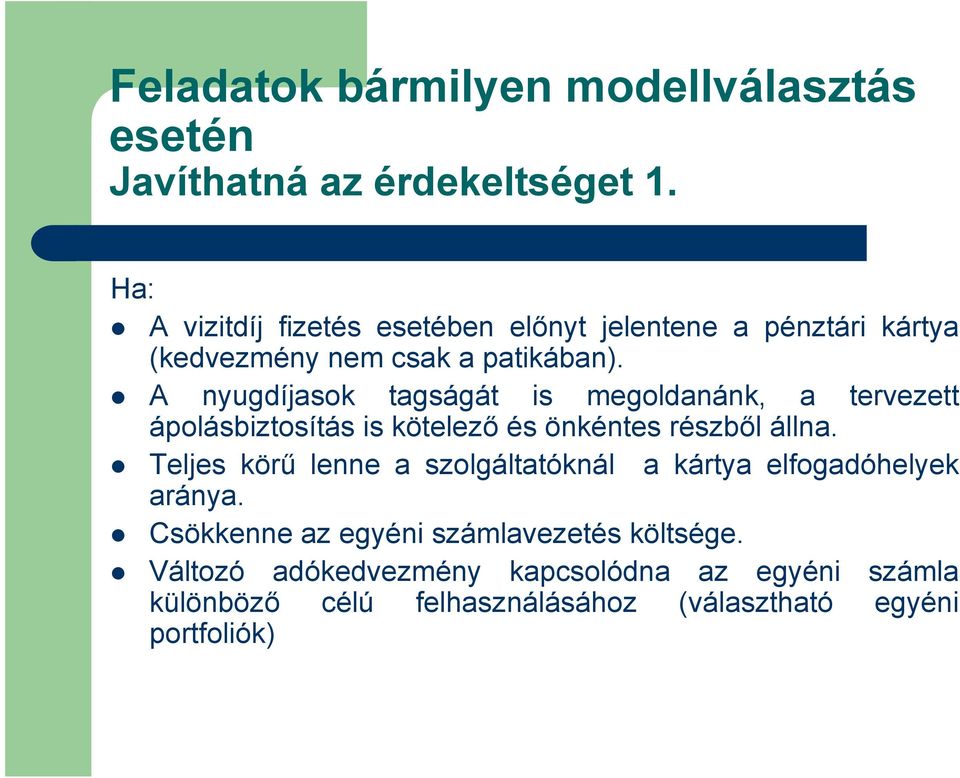 Feladatok bármilyen modellválasztás esetén
Javíthatná az érdekeltséget 1.

Ha:

- A vizitdíj fizetés esetében előnyt jelentene a pénztári kártya (kedvezmény nem csak a patikában).
- A nyugdíjasok tagságát is megoldanánk, a tervezett ápolásbiztosítás is kötelező és önkéntes részből állna.
- Teljes körű lenne a szolgáltatóknál a kártya elfogadóhelyek aránya.
- Csökkenne az egyéni számlavezetés költsége.
- Változó adókedvezmény kapcsolódna az egyéni számla különböző célú felhasználásához (választható egyéni portfoliók)